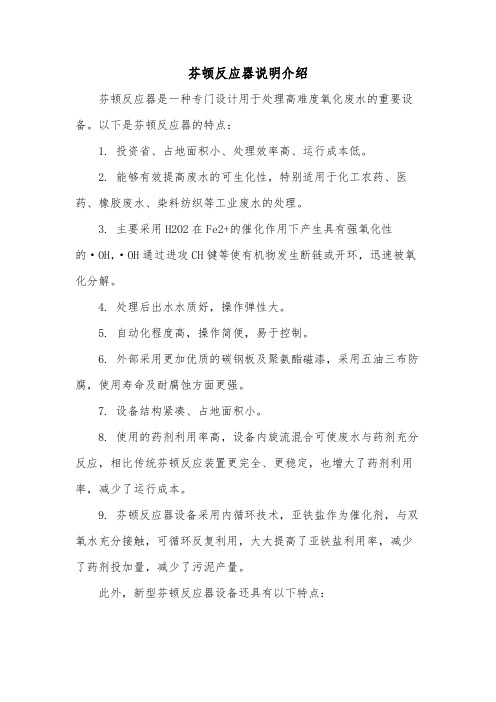 芬顿反应器说明介绍

芬顿反应器是一种专门设计用于处理高难度氧化废水的重要设备。以下是芬顿反应器的特点：

1. 投资省、占地面积小、处理效率高、运行成本低。

2. 能够有效提高废水的可生化性，特别适用于化工农药、医药、橡胶废水、染料纺织等工业废水的处理。

3. 主要采用H2O2在Fe2+的催化作用下产生具有强氧化性的·OH，·OH通过进攻CH键等使有机物发生断链或开环，迅速被氧化分解。

4. 处理后出水水质好，操作弹性大。

5. 自动化程度高，操作简便，易于控制。

6. 外部采用更加优质的碳钢板及聚氨酯磁漆，采用五油三布防腐，使用寿命及耐腐蚀方面更强。

7. 设备结构紧凑、占地面积小。

8. 使用的药剂利用率高，设备内旋流混合可使废水与药剂充分反应，相比传统芬顿反应装置更完全、更稳定，也增大了药剂利用率，减少了运行成本。

9. 芬顿反应器设备采用内循环技术，亚铁盐作为催化剂，与双氧水充分接触，可循环反复利用，大大提高了亚铁盐利用率，减少了药剂投加量，减少了污泥产量。

此外，新型芬顿反应器设备还具有以下特点：